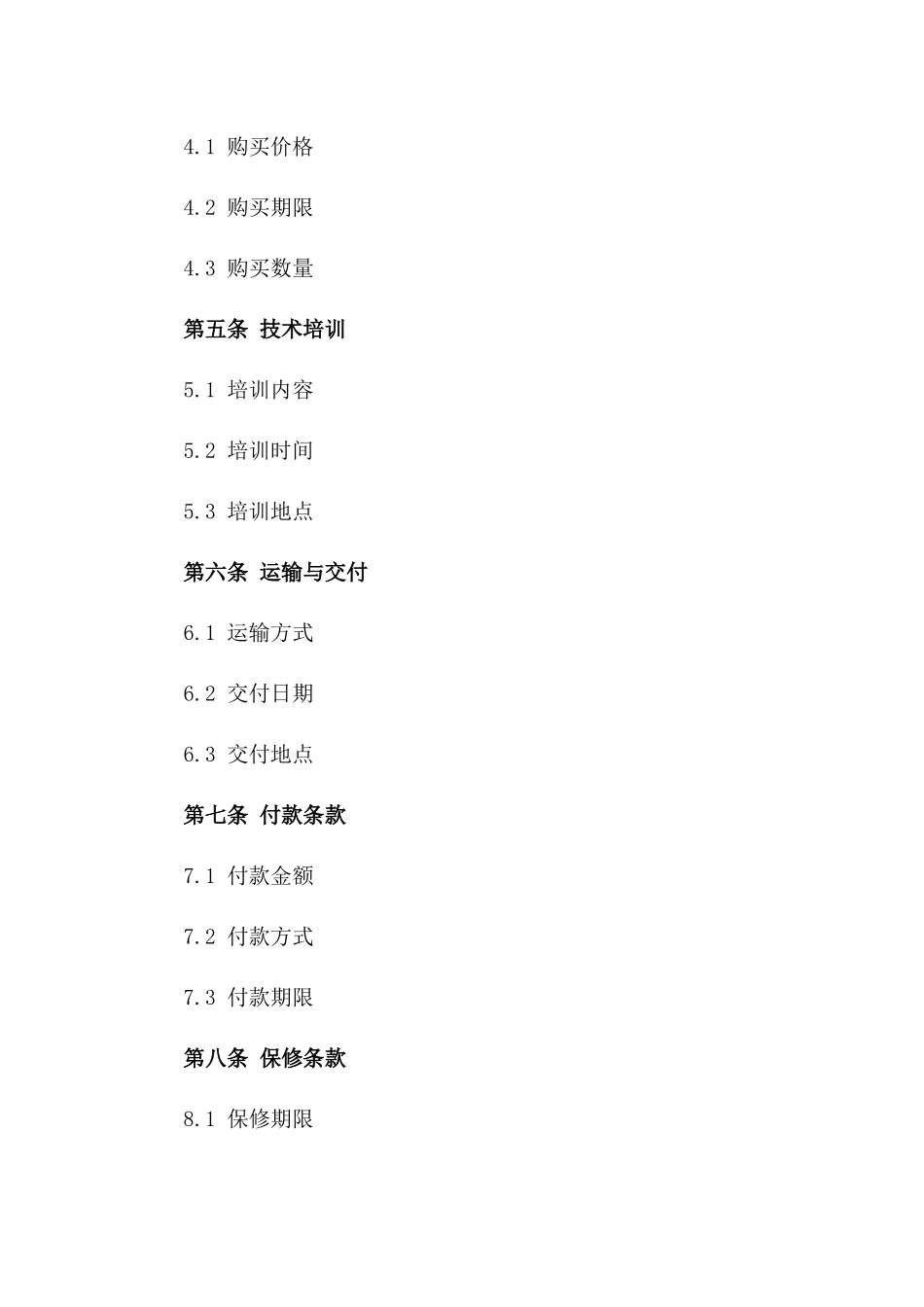 4.1 购买价格

4.2 购买期限

4.3 购买数量

第五条 技术培训

5.1 培训内容

5.2 培训时间

5.3 培训地点

第六条 运输与交付

6.1 运输方式

6.2 交付日期

6.3 交付地点

第七条 付款条款

7.1 付款金额

7.2 付款方式

7.3 付款期限

第八条 保修条款

8.1 保修期限